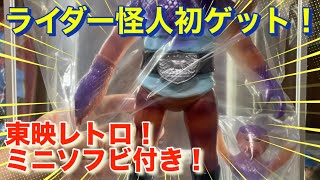 ライダー怪人初ゲット！

東映レトロ！
ミニソフビ付き！